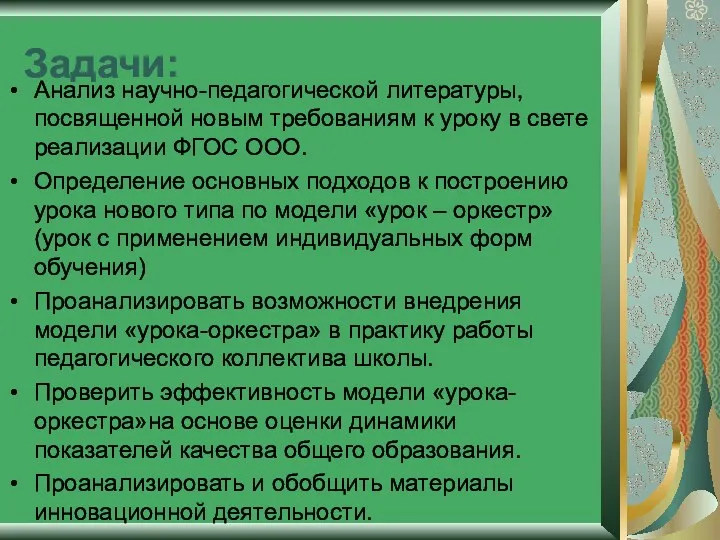 Задачи:

• Анализ научно-педагогической литературы, посвященной новым требованиям к уроку в свете реализации ФГОС ООО.

• Определение основных подходов к построению урока нового типа по модели «урок – оркестр» (урок с применением индивидуальных форм обучения)

• Проанализировать возможности внедрения модели «урока-оркестра» в практику работы педагогического коллектива школы.

• Проверить эффективность модели «урока-оркестра»на основе оценки динамики показателей качества общего образования.

• Проанализировать и обобщить материалы инновационной деятельности.